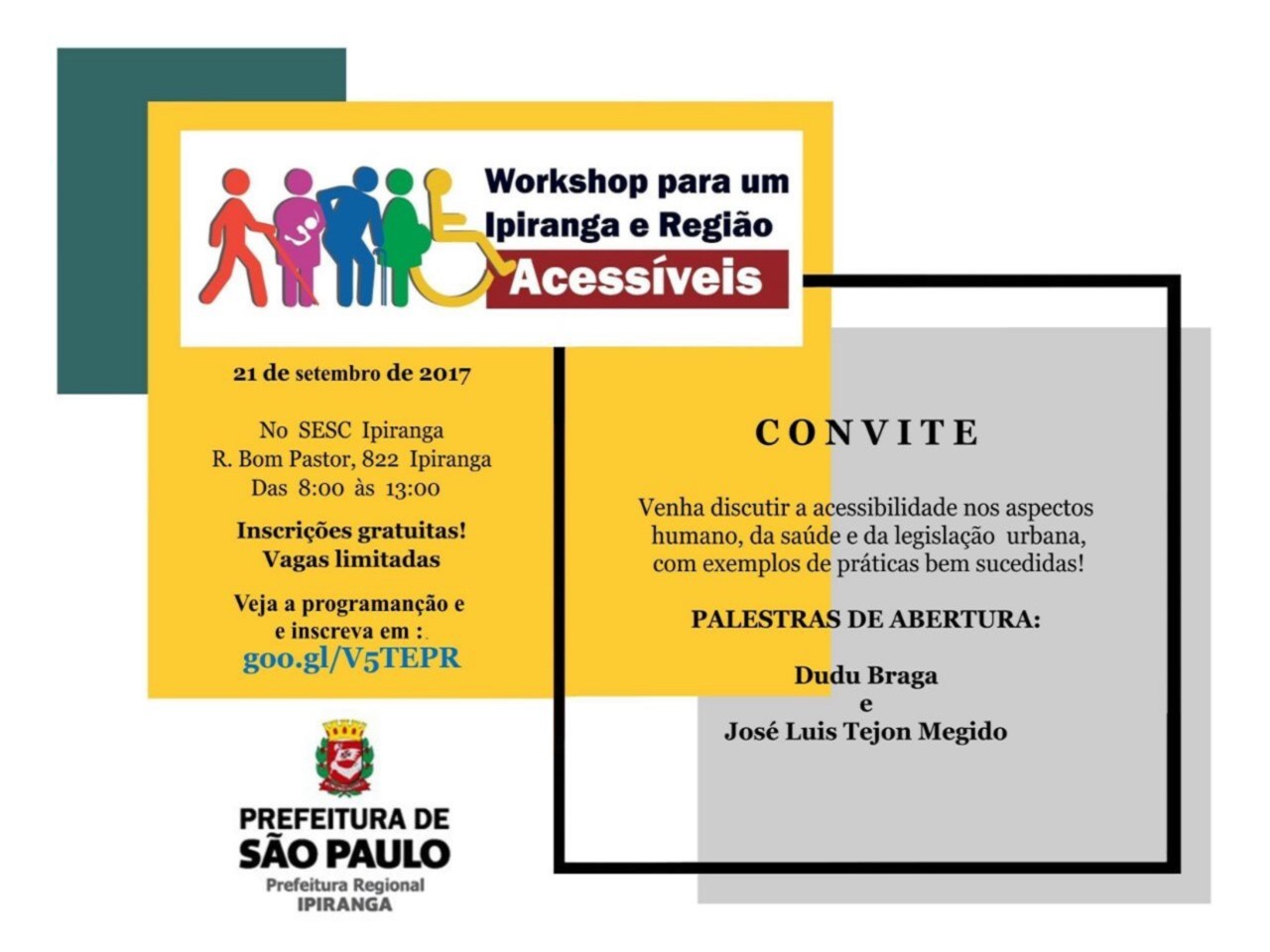 Workshop para um
Ipiranga e Região
Acessíveis

21 de setembro de 2017

No SESC Ipiranga
R. Bom Pastor, 822 Ipiranga
Das 8:00 às 13:00

Inscrições gratuitas!
Vagas limitadas

Veja a programanção e
e inscreva em :
goo.gl/V5TEPR

PREFEITURA DE
SÃO PAULO
Prefeitura Regional
IPIRANGA

CONVITE

Venha discutir a acessibilidade nos aspectos humano, da saúde e da legislação urbana, com exemplos de práticas bem sucedidas!

PALESTRAS DE ABERTURA:

Dudu Braga
e
José Luis Tejon Megido